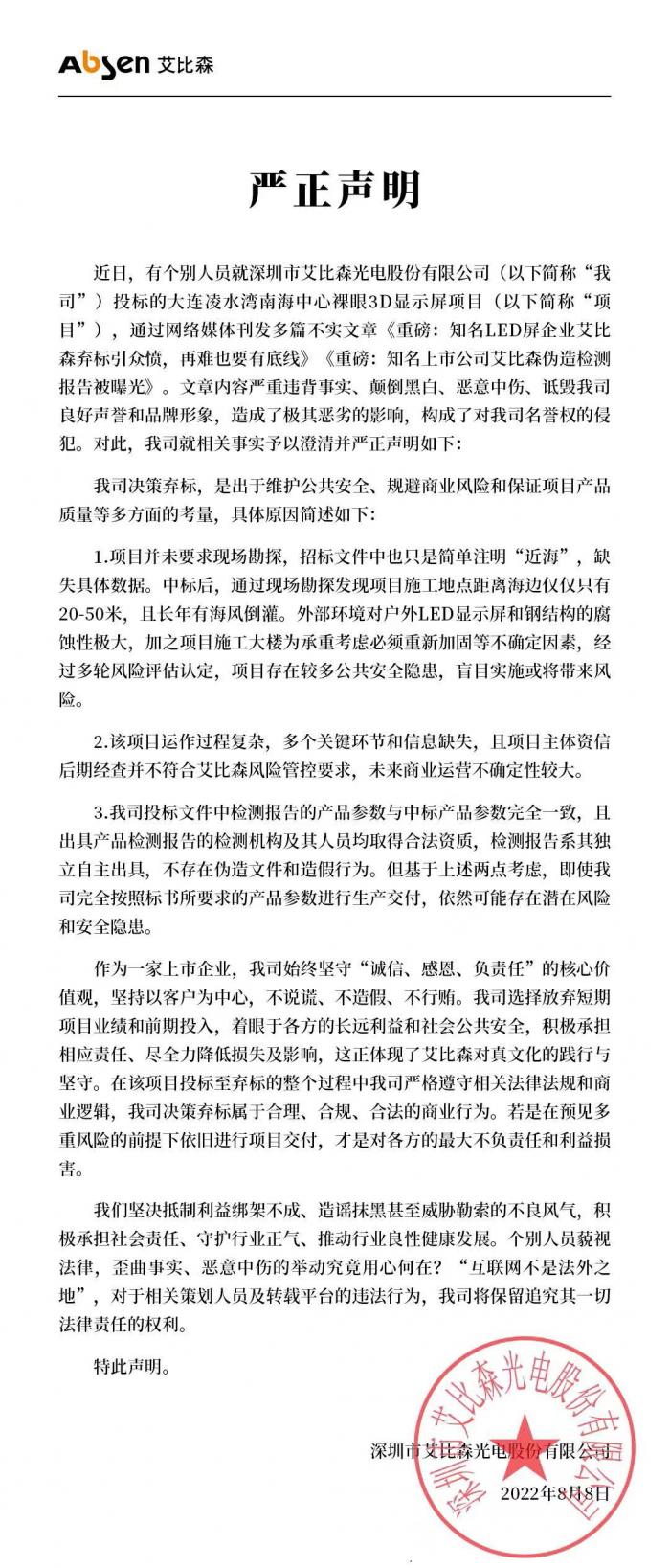 Absen 艾比森

严正声明

近日，有个别人员就深圳市艾比森光电股份有限公司（以下简称“我司”）投标的大连凌水湾南海中心裸眼3D显示屏项目（以下简称“项目”），通过网络媒体刊发多篇不实文章《重磅：知名LED屏企业艾比森弃标引众愤，再难也要有底线》《重磅：知名上市公司艾比森伪造检测报告被曝光》。文章内容严重违背事实、颠倒黑白、恶意中伤、诋毁我司良好声誉和品牌形象，造成了极其恶劣的影响，构成了对我司名誉权的侵犯。对此，我司就相关事实予以澄清并严正声明如下：

我司决策弃标，是出于维护公共安全、规避商业风险和保证项目产品质量等多方面的考量，具体原因简述如下：

1.项目并未要求现场勘探，招标文件中也只是简单注明“近海”，缺失具体数据。中标后，通过现场勘探发现项目施工地点距离海边仅仅只有20-50米，且长年有海风倒灌。外部环境对户外LED显示屏和钢结构的腐蚀性极大，加之项目施工大楼为承重考虑必须重新加固等不确定因素，经过多轮风险评估认定，项目存在较多公共安全隐患，盲目实施或将带来风险。

2.该项目运作过程复杂，多个关键环节和信息缺失，且项目主体资信后期经查并不符合艾比森风险管控要求，未来商业运营不确定性较大。

3.我司投标文件中检测报告的产品参数与中标产品参数完全一致，且出具产品检测报告的检测机构及其人员均取得合法资质，检测报告系其独立自主出具，不存在伪造文件和造假行为。但基于上述两点考虑，即使我司完全按照标书所要求的产品参数进行生产交付，依然可能存在潜在风险和安全隐患。

作为一家上市企业，我司始终坚守“诚信、感恩、负责任”的核心价值观，坚持以客户为中心，不说谎、不造假、不行贿。我司选择放弃短期项目业绩和前期投入，着眼于各方的长远利益和社会公共安全，积极承担相应责任、尽全力降低损失及影响，这正体现了艾比森对真文化的践行与坚守。在该项目投标至弃标的整个过程中我司严格遵守相关法律法规和商业逻辑，我司决策弃标属于合理、合规、合法的商业行为。若是在预见多重风险的前提下依旧进行项目交付，才是对各方的最大不负责任和利益损害。

我们坚决抵制利益绑架不成、造谣抹黑甚至威胁勒索的不良风气，积极承担社会责任、守护行业正气、推动行业良性健康发展。个别人员藐视法律，歪曲事实、恶意中伤的举动究竟用心何在？“互联网不是法外之地”，对于相关策划人员及转载平台的违法行为，我司将保留追究其一切法律责任的权利。

特此声明。

深圳市艾比森光电股份有限公司
2022年8月8日

深圳市艾比森光电股份有限公司